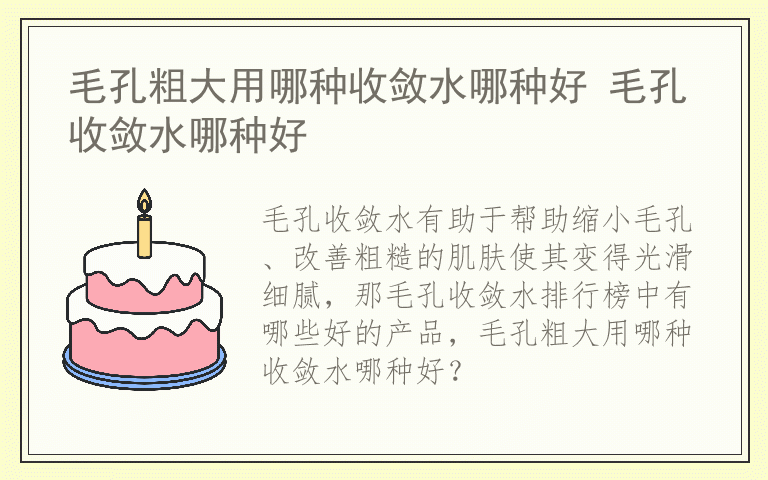 毛孔粗大用哪种收敛水哪种好 毛孔收敛水哪种好

毛孔收敛水有助于帮助缩小毛孔、改善粗糙的肌肤使其变得光滑细腻，那毛孔收敛水排行榜中有哪些好的产品，毛孔粗大用哪种收敛水哪种好？